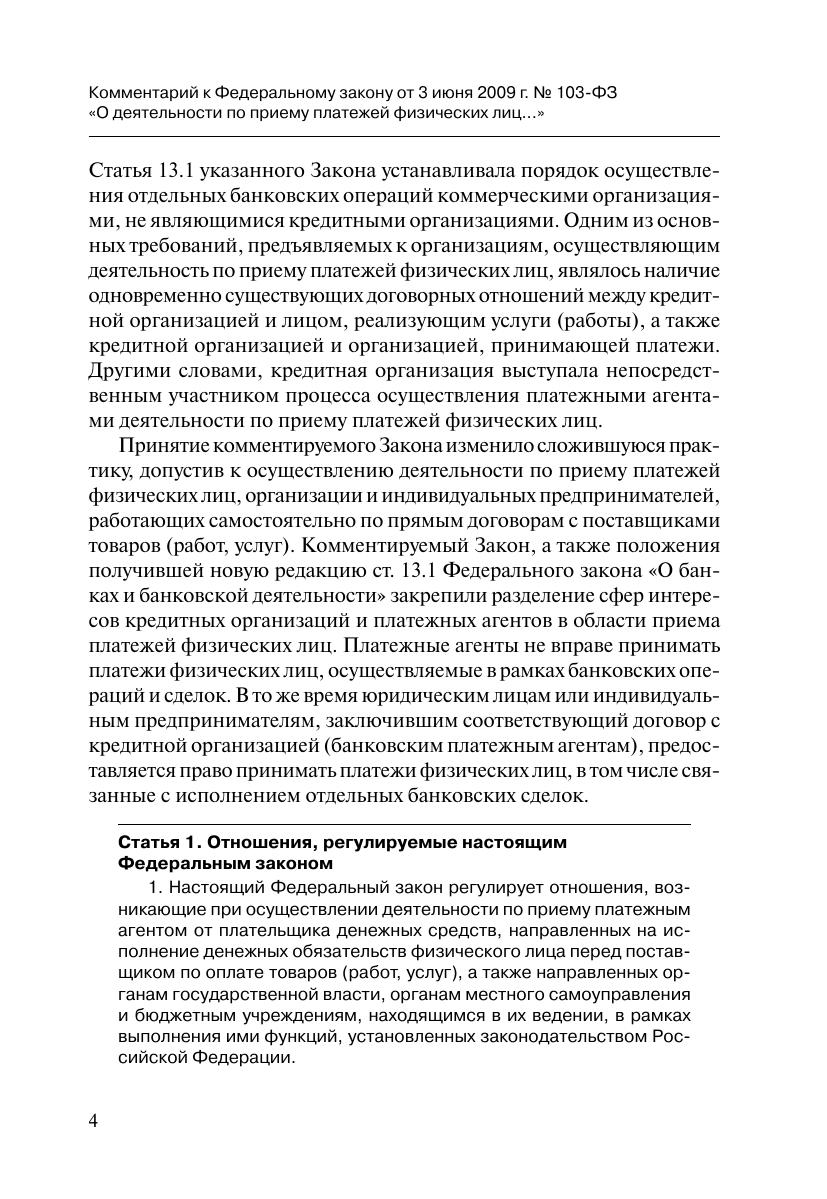 Комментарий к Федеральному закону от 3 июня 2009 г. № 103-ФЗ «О деятельности по приему платежей физических лиц...»

Статья 13.1 указанного Закона устанавливала порядок осуществления отдельных банковских операций коммерческими организациями, не являющимися кредитными организациями. Одним из основных требований, предъявляемых к организациям, осуществляющим деятельность по приему платежей физических лиц, являлось наличие одновременно существующих договорных отношений между кредитной организацией и лицом, реализующим услуги (работы), а также кредитной организацией и организацией, принимающей платежи. Другими словами, кредитная организация выступала непосредственным участником процесса осуществления платежными агентами деятельности по приему платежей физических лиц.

Принятие комментируемого Закона изменило сложившуюся практику, допустив к осуществлению деятельности по приему платежей физических лиц, организации и индивидуальных предпринимателей, работающих самостоятельно по прямым договорам с поставщиками товаров (работ, услуг). Комментируемый Закон, а также положения получившей новую редакцию ст. 13.1 Федерального закона «О банках и банковской деятельности» закрепили разделение сфер интересов кредитных организаций и платежных агентов в области приема платежей физических лиц. Платежные агенты не вправе принимать платежи физических лиц, осуществляемые в рамках банковских операций и сделок. В то же время юридическим лицам или индивидуальным предпринимателям, заключившим соответствующий договор с кредитной организацией (банковским платежным агентам), предоставляется право принимать платежи физических лиц, в том числе связанные с исполнением отдельных банковских сделок.

Статья 1. Отношения, регулируемые настоящим Федеральным законом

1. Настоящий Федеральный закон регулирует отношения, возникающие при осуществлении деятельности по приему платежным агентом от плательщика денежных средств, направленных на исполнение денежных обязательств физического лица перед поставщиком по оплате товаров (работ, услуг), а также направленных органам государственной власти, органам местного самоуправления и бюджетным учреждениям, находящимся в их ведении, в рамках выполнения ими функций, установленных законодательством Российской Федерации.

4